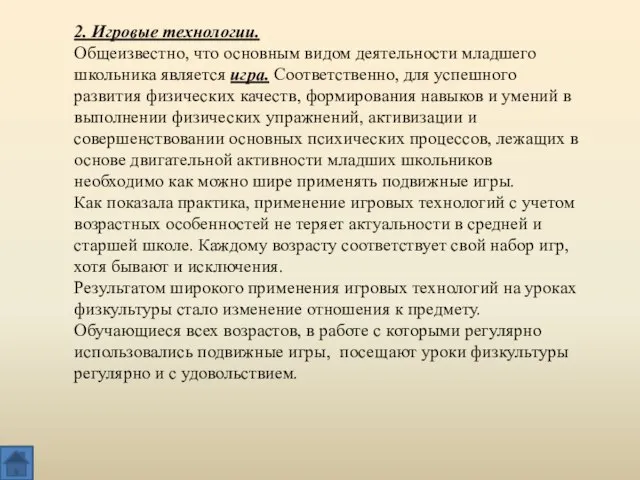 2. Игровые технологии.
Общеизвестно, что основным видом деятельности младшего школьника является игра. Соответственно, для успешного развития физических качеств, формирования навыков и умений в выполнении физических упражнений, активизации и совершенствовании основных психических процессов, лежащих в основе двигательной активности младших школьников необходимо как можно шире применять подвижные игры.
Как показала практика, применение игровых технологий с учетом возрастных особенностей не теряет актуальности в средней и старшей школе. Каждому возрасту соответствует свой набор игр, хотя бывают и исключения.
Результатом широкого применения игровых технологий на уроках физкультуры стало изменение отношения к предмету. Обучающиеся всех возрастов, в работе с которыми регулярно использовались подвижные игры, посещают уроки физкультуры регулярно и с удовольствием.